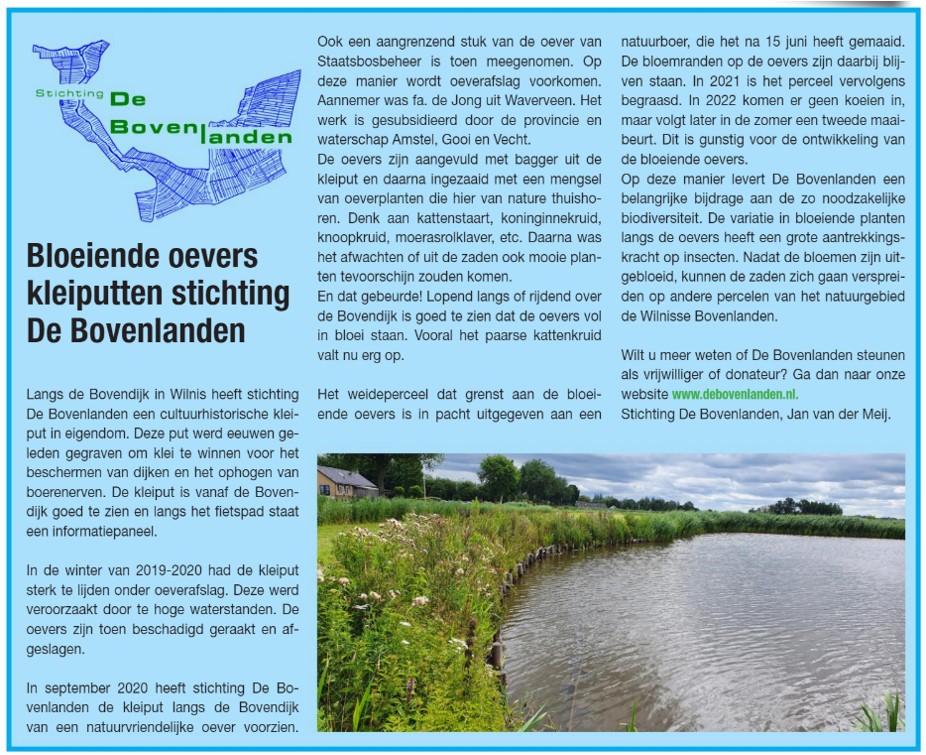 Stichting De Bovenlanden

Bloeiende oevers kleiputten stichting De Bovenlanden

Langs de Bovendijk in Wilnis heeft stichting De Bovenlanden een cultuurhistorische kleiput in eigendom. Deze put werd eeuwen geleden gegraven om klei te winnen voor het beschermen van dijken en het ophogen van boerenerven. De kleiput is vanaf de Bovendijk goed te zien en langs het fietspad staat een informatiepaneel.

In de winter van 2019-2020 had de kleiput sterk te lijden onder oeverafslag. Deze werd veroorzaakt door te hoge waterstanden. De oevers zijn toen beschadigd geraakt en afgeslagen.

In september 2020 heeft stichting De Bovenlanden de kleiput langs de Bovendijk van een natuurvriendelijke oever voorzien. Ook een aangrenzend stuk van de oever van Staatsbosbeheer is toen meegenomen. Op deze manier wordt oeverafslag voorkomen. Aannemer was fa. de Jong uit Waverveen. Het werk is gesubsidieerd door de provincie en waterschap Amstel, Gooi en Vecht.
De oevers zijn aangevuld met bagger uit de kleiput en daarna ingezaaid met een mengsel van oeverplanten die hier van nature thuishoren. Denk aan kattenstaart, koninginnekruid, knoopkruid, moerasrolklaver, etc. Daarna was het afwachten of uit de zaden ook mooie planten tevoorschijn zouden komen.
En dat gebeurde! Lopend langs of rijdend over de Bovendijk is goed te zien dat de oevers vol in bloei staan. Vooral het paarse kattenkruid valt nu erg op.

Het weideperceel dat grenst aan de bloeiende oevers is in pacht uitgegeven aan een natuurboer, die het na 15 juni heeft gemaaid. De bloemranden op de oevers zijn daarbij blijven staan. In 2021 is het perceel vervolgens begraasd. In 2022 komen er geen koeien in, maar volgt later in de zomer een tweede maaibeurt. Dit is gunstig voor de ontwikkeling van de bloeiende oevers.
Op deze manier levert De Bovenlanden een belangrijke bijdrage aan de zo noodzakelijke biodiversiteit. De variatie in bloeiende planten langs de oevers heeft een grote aantrekkingskracht op insecten. Nadat de bloemen zijn uitgebloeid, kunnen de zaden zich gaan verspreiden op andere percelen van het natuurgebied de Wilnisse Bovenlanden.

Wilt u meer weten of De Bovenlanden steunen als vrijwilliger of donateur? Ga dan naar onze website www.debovenlanden.nl.
Stichting De Bovenlanden, Jan van der Meij.